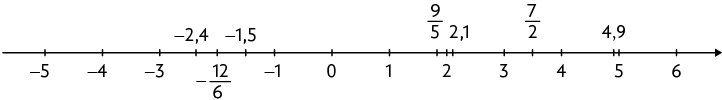 $-2,4$ $-1,5$ $\frac{9}{5}$ $2,1$ $\frac{7}{2}$ $4,9$

$-5$ $-4$ $-3$ $-\frac{12}{6}$ $-1$ $0$ $1$ $2$ $3$ $4$ $5$ $6$